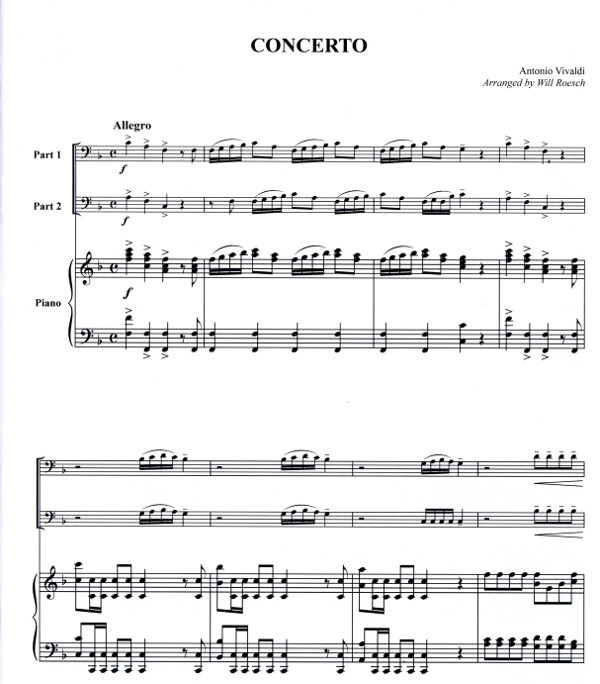 CONCERTO

Antonio Vivaldi
Arranged by Will Roesch

Allegro

Part 1

f

Part 2

f

Piano

f